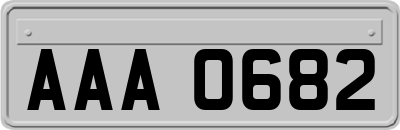 AAA 0682